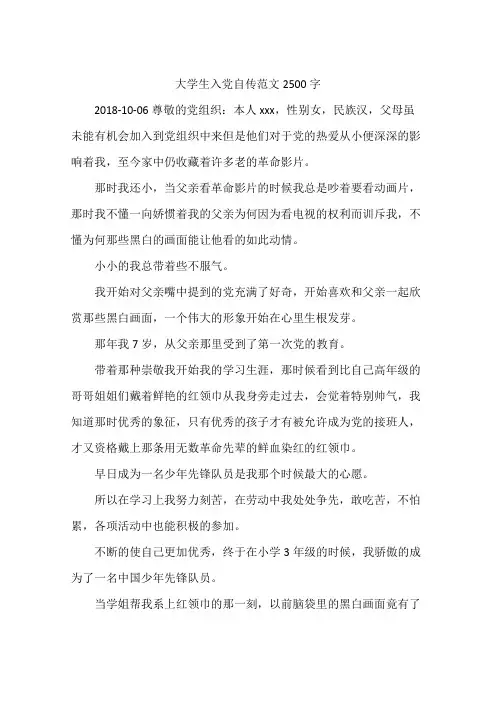 大学生入党自传范文 2500 字

2018-10-06 尊敬的党组织：本人 xxx，性别女，民族汉，父母虽未能有机会加入到党组织中来但是他们对于党的热爱从小便深深的影响着我，至今家中仍收藏着许多老的革命影片。

那时我还小，当父亲看革命影片的时候我总是吵着要看动画片，那时我不懂一向娇惯着我的父亲为何因为看电视的权利而训斥我，不懂为何那些黑白的画面能让他看的如此动情。

小小的我总带着些不服气。

我开始对父亲嘴中提到的党充满了好奇，开始喜欢和父亲一起欣赏那些黑白画面，一个伟大的形象开始在心里生根发芽。

那年我 7 岁，从父亲那里受到了第一次党的教育。

带着那种崇敬我开始我的学习生涯，那时候看到比自己高年级的哥哥姐姐们戴着鲜艳的红领巾从我身旁走过去，会觉着特别帅气，我知道那时优秀的象征，只有优秀的孩子才有被允许成为党的接班人，才又资格戴上那条用无数革命先辈的鲜血染红的红领巾。

早日成为一名少年先锋队员是我那个时候最大的心愿。

所以在学习上我努力刻苦，在劳动中我处处争先，敢吃苦，不怕累，各项活动中也能积极的参加。

不断的使自己更加优秀，终于在小学 3 年级的时候，我骄傲的成为了一名中国少年先锋队员。

当学姐帮我系上红领巾的那一刻，以前脑袋里的黑白画面竟有了